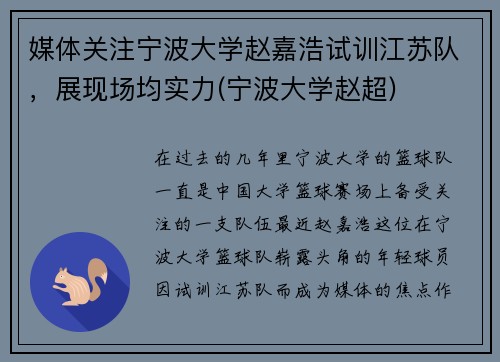 媒体关注宁波大学赵嘉浩试训江苏队，展现场均实力(宁波大学赵超)

在过去的几年里宁波大学的篮球队一直是中国大学篮球赛场上备受关注的一支队伍最近赵嘉浩这位在宁波大学篮球队崭露头角的年轻球员因试训江苏队而成为媒体的焦点作